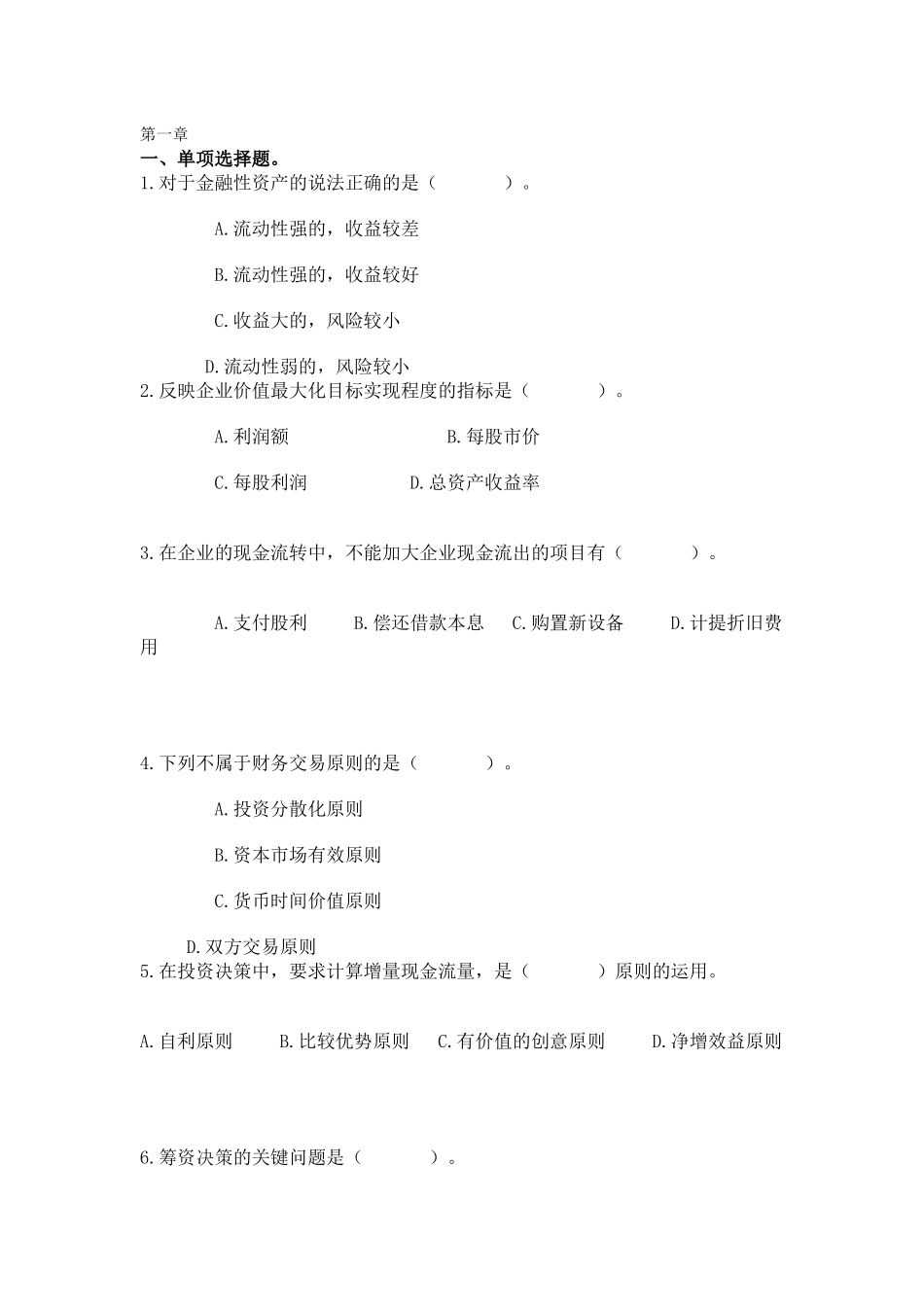 第一章
一、单项选择题。
1.对于金融性资产的说法正确的是（　　　）。

A.流动性强的，收益较差

B.流动性强的，收益较好

C.收益大的，风险较小

D.流动性弱的，风险较小
2.反映企业价值最大化目标实现程度的指标是（　　　）。

A.利润额　　　　　　B.每股市价

C.每股利润　　　　　D.总资产收益率

3.在企业的现金流转中，不能加大企业现金流出的项目有（　　　）。

A.支付股利　　B.偿还借款本息　　C.购置新设备　　D.计提折旧费用

4.下列不属于财务交易原则的是（　　　）。

A.投资分散化原则

B.资本市场有效原则

C.货币时间价值原则

D.双方交易原则
5.在投资决策中，要求计算增量现金流量，是（　　　）原则的运用。

A.自利原则　　B.比较优势原则　C.有价值的创意原则　　D.净增效益原则

6.筹资决策的关键问题是（　　　）。